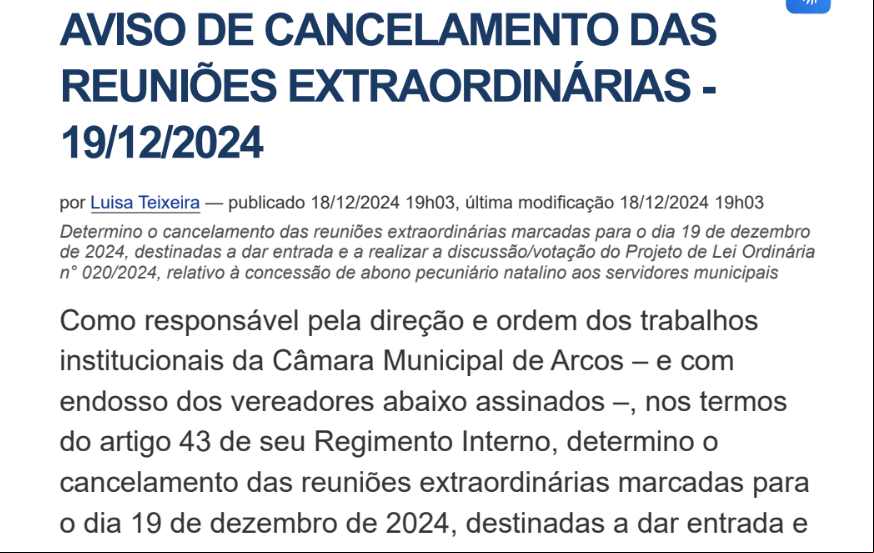 AVISO DE CANCELAMENTO DAS REUNIÕES EXTRAORDINÁRIAS - 19/12/2024

por Luisa Teixeira — publicado 18/12/2024 19h03, última modificação 18/12/2024 19h03

Determino o cancelamento das reuniões extraordinárias marcadas para o dia 19 de dezembro de 2024, destinadas a dar entrada e a realizar a discussão/votação do Projeto de Lei Ordinária n° 020/2024, relativo à concessão de abono pecuniário natalino aos servidores municipais

Como responsável pela direção e ordem dos trabalhos institucionais da Câmara Municipal de Arcos – e com endosso dos vereadores abaixo assinados –, nos termos do artigo 43 de seu Regimento Interno, determino o cancelamento das reuniões extraordinárias marcadas para o dia 19 de dezembro de 2024, destinadas a dar entrada e